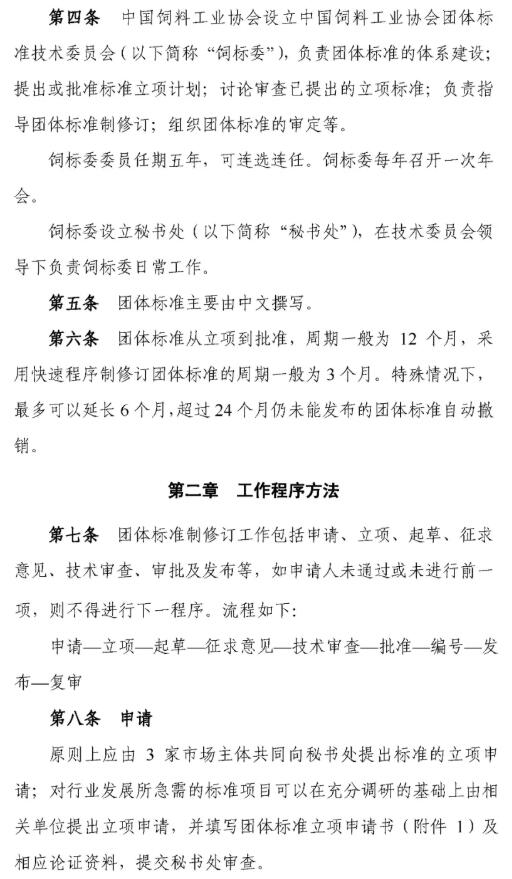 第四条　中国饲料工业协会设立中国饲料工业协会团体标准技术委员会（以下简称“饲标委”），负责团体标准的体系建设；提出或批准标准立项计划；讨论审查已提出的立项标准；负责指导团体标准制修订；组织团体标准的审定等。

饲标委委员任期五年，可连选连任。饲标委每年召开一次年会。

饲标委设立秘书处（以下简称“秘书处”），在技术委员会领导下负责饲标委日常工作。

第五条　团体标准主要由中文撰写。

第六条　团体标准从立项到批准，周期一般为 12 个月，采用快速程序制修订团体标准的周期一般为 3 个月。特殊情况下，最多可以延长 6 个月，超过 24 个月仍未能发布的团体标准自动撤销。

第二章　工作程序方法

第七条　团体标准制修订工作包括申请、立项、起草、征求意见、技术审查、审批及发布等，如申请人未通过或未进行前一项，则不得进行下一程序。流程如下：

申请—立项—起草—征求意见—技术审查—批准—编号—发布—复审

第八条　申请

原则上应由 3 家市场主体共同向秘书处提出标准的立项申请；对行业发展所急需的标准项目可以在充分调研的基础上由相关单位提出立项申请，并填写团体标准立项申请书（附件 1）及相应论证资料，提交秘书处审查。